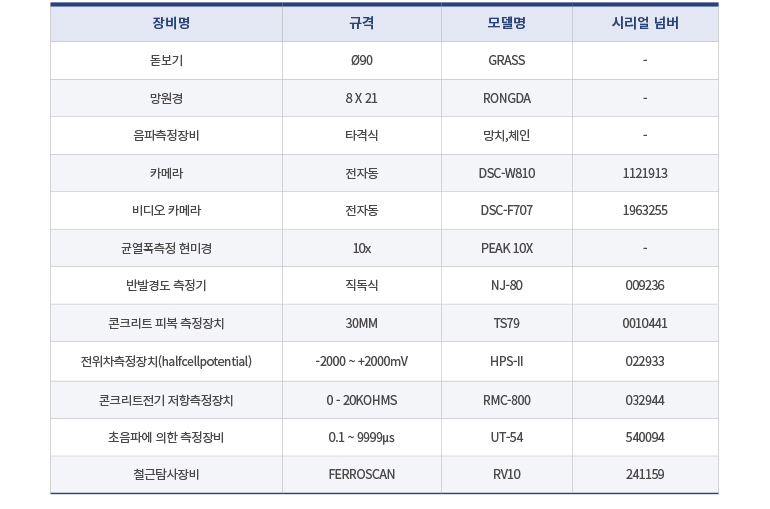 | 장비명 | 규격 | 모델명 | 시리얼 넘버 |
|---|---|---|---|
| 돋보기 | Ø90 | GRASS | - |
| 망원경 | 8 X 21 | RONGDA | - |
| 음파측정장비 | 타격식 | 망치,체인 | - |
| 카메라 | 전자동 | DSC-W810 | 1121913 |
| 비디오 카메라 | 전자동 | DSC-F707 | 1963255 |
| 균열폭측정 현미경 | 10x | PEAK 10X | - |
| 반발경도 측정기 | 직독식 | NJ-80 | 009236 |
| 콘크리트 피복 측정장치 | 30MM | TS79 | 0010441 |
| 전위차측정장치(halfcellpotential) | -2000 ~ +2000mV | HPS-II | 022933 |
| 콘크리트전기 저항측정장치 | 0 - 20KOHMS | RMC-800 | 032944 |
| 초음파에 의한 측정장비 | 0.1 ~ 9999μs | UT-54 | 540094 |
| 철근탐사장비 | FERROSCAN | RV10 | 241159 |